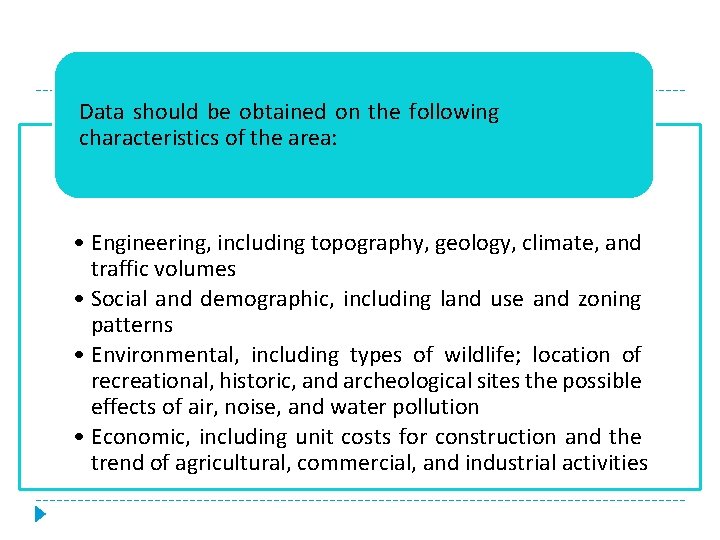 Data should be obtained on the following characteristics of the area:

• Engineering, including topography, geology, climate, and traffic volumes
• Social and demographic, including land use and zoning patterns
• Environmental, including types of wildlife; location of recreational, historic, and archeological sites the possible effects of air, noise, and water pollution
• Economic, including unit costs for construction and the trend of agricultural, commercial, and industrial activities